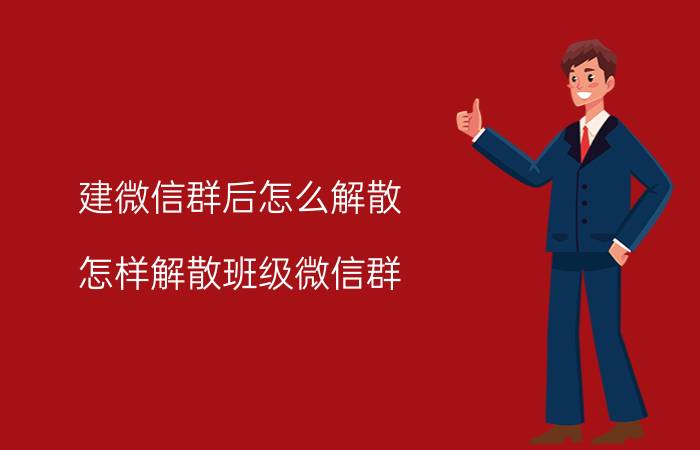 建微信群后怎么解散

怎样解散班级微信群